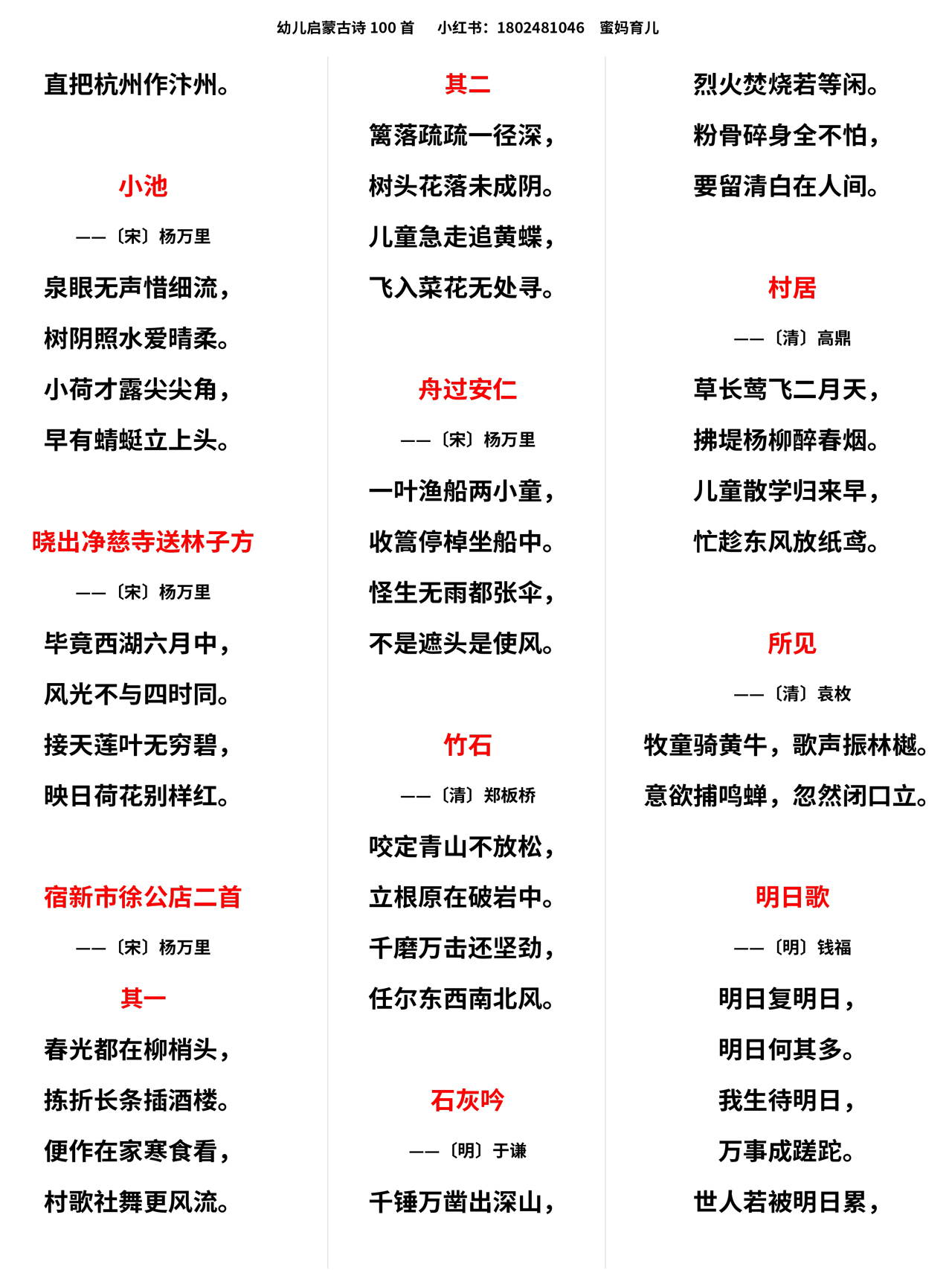 幼儿启蒙古诗 100 首　小红书：1802481046　蜜妈育儿

直把杭州作汴州。

小池

——〔宋〕杨万里

泉眼无声惜细流，

树阴照水爱晴柔。

小荷才露尖尖角，

早有蜻蜓立上头。

晓出净慈寺送林子方

——〔宋〕杨万里

毕竟西湖六月中，

风光不与四时同。

接天莲叶无穷碧，

映日荷花别样红。

宿新市徐公店二首

——〔宋〕杨万里

其一

春光都在柳梢头，

拣折长条插酒楼。

便作在家寒食看，

村歌社舞更风流。

其二

篱落疏疏一径深，

树头花落未成阴。

儿童急走追黄蝶，

飞入菜花无处寻。

舟过安仁

——〔宋〕杨万里

一叶渔船两小童，

收篙停棹坐船中。

怪生无雨都张伞，

不是遮头是使风。

竹石

——〔清〕郑板桥

咬定青山不放松，

立根原在破岩中。

千磨万击还坚劲，

任尔东西南北风。

石灰吟

——〔明〕于谦

千锤万凿出深山，

烈火焚烧若等闲。

粉骨碎身全不怕，

要留清白在人间。

村居

——〔清〕高鼎

草长莺飞二月天，

拂堤杨柳醉春烟。

儿童散学归来早，

忙趁东风放纸鸢。

所见

——〔清〕袁枚

牧童骑黄牛，歌声振林樾。

意欲捕鸣蝉，忽然闭口立。

明日歌

——〔明〕钱福

明日复明日，

明日何其多。

我生待明日，

万事成蹉跎。

世人若被明日累，